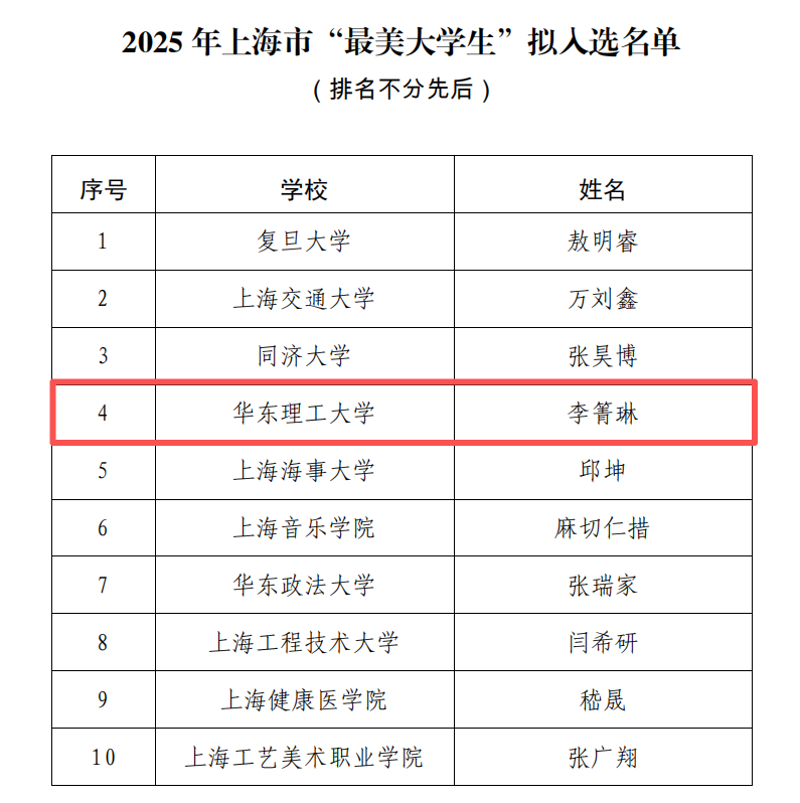 2025年上海市“最美大学生”拟入选名单
（排名不分先后）

| 序号 | 学校 | 姓名 |
|---|---|---|
| 1 | 复旦大学 | 敖明睿 |
| 2 | 上海交通大学 | 万刘鑫 |
| 3 | 同济大学 | 张昊博 |
| 4 | 华东理工大学 | 李箐琳 |
| 5 | 上海海事大学 | 邱坤 |
| 6 | 上海音乐学院 | 麻切仁措 |
| 7 | 华东政法大学 | 张瑞家 |
| 8 | 上海工程技术大学 | 闫希研 |
| 9 | 上海健康医学院 | 嵇晟 |
| 10 | 上海工艺美术职业学院 | 张广翔 |